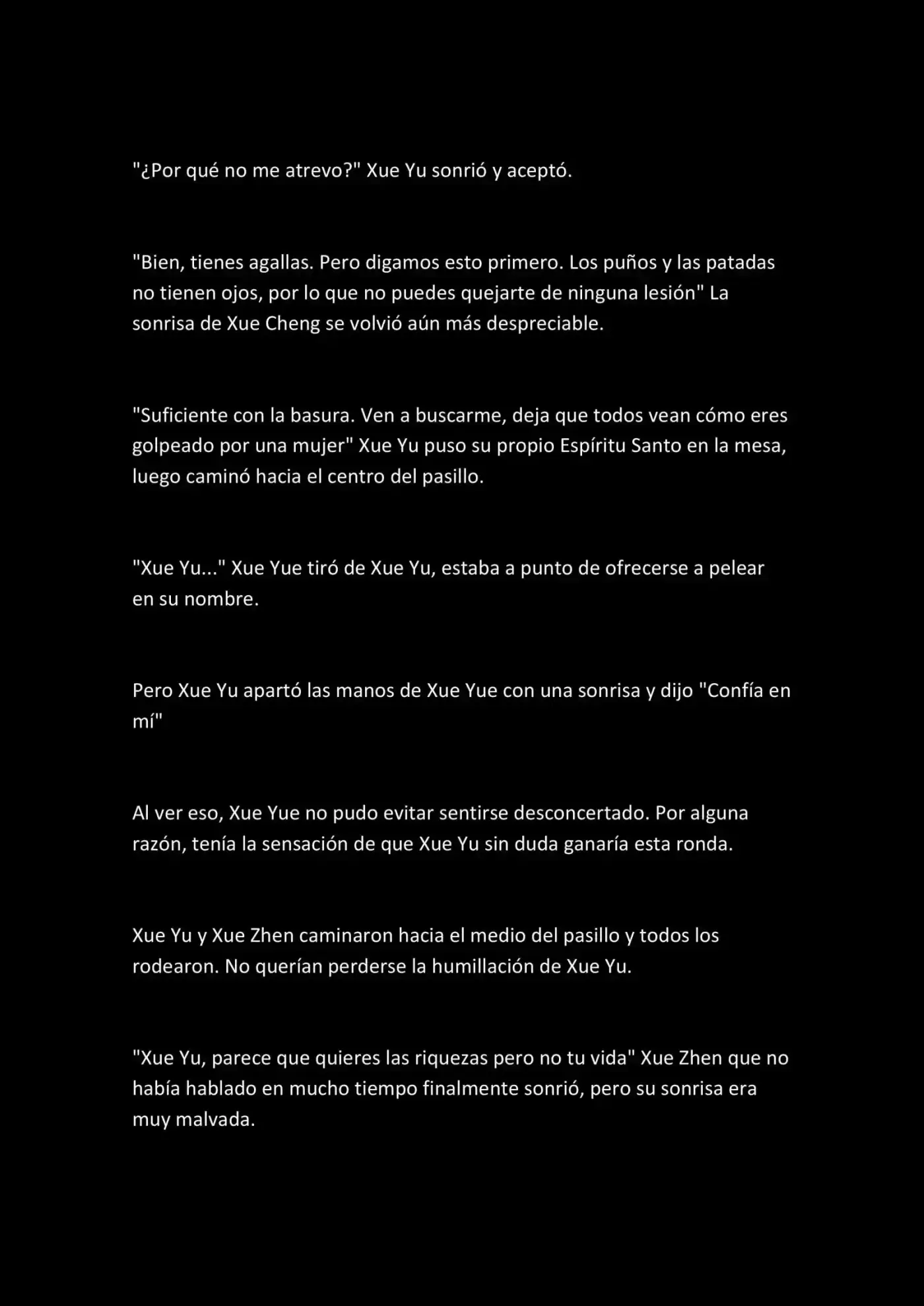 "¿Por qué no me atrevo?" Xue Yu sonrió y aceptó.

"Bien, tienes agallas. Pero digamos esto primero. Los puños y las patadas no tienen ojos, por lo que no puedes quejarte de ninguna lesión" La sonrisa de Xue Cheng se volvió aún más despreciable.

"Suficiente con la basura. Ven a buscarme, deja que todos vean cómo eres golpeado por una mujer" Xue Yu puso su propio Espíritu Santo en la mesa, luego caminó hacia el centro del pasillo.

"Xue Yu..." Xue Yue tiró de Xue Yu, estaba a punto de ofrecerse a pelear en su nombre.

Pero Xue Yu apartó las manos de Xue Yue con una sonrisa y dijo "Confía en mí"

Al ver eso, Xue Yue no pudo evitar sentirse desconcertado. Por alguna razón, tenía la sensación de que Xue Yu sin duda ganaría esta ronda.

Xue Yu y Xue Zhen caminaron hacia el medio del pasillo y todos los rodearon. No querían perderse la humillación de Xue Yu.

"Xue Yu, parece que quieres las riquezas pero no tu vida" Xue Zhen que no había hablado en mucho tiempo finalmente sonrió, pero su sonrisa era muy malvada.